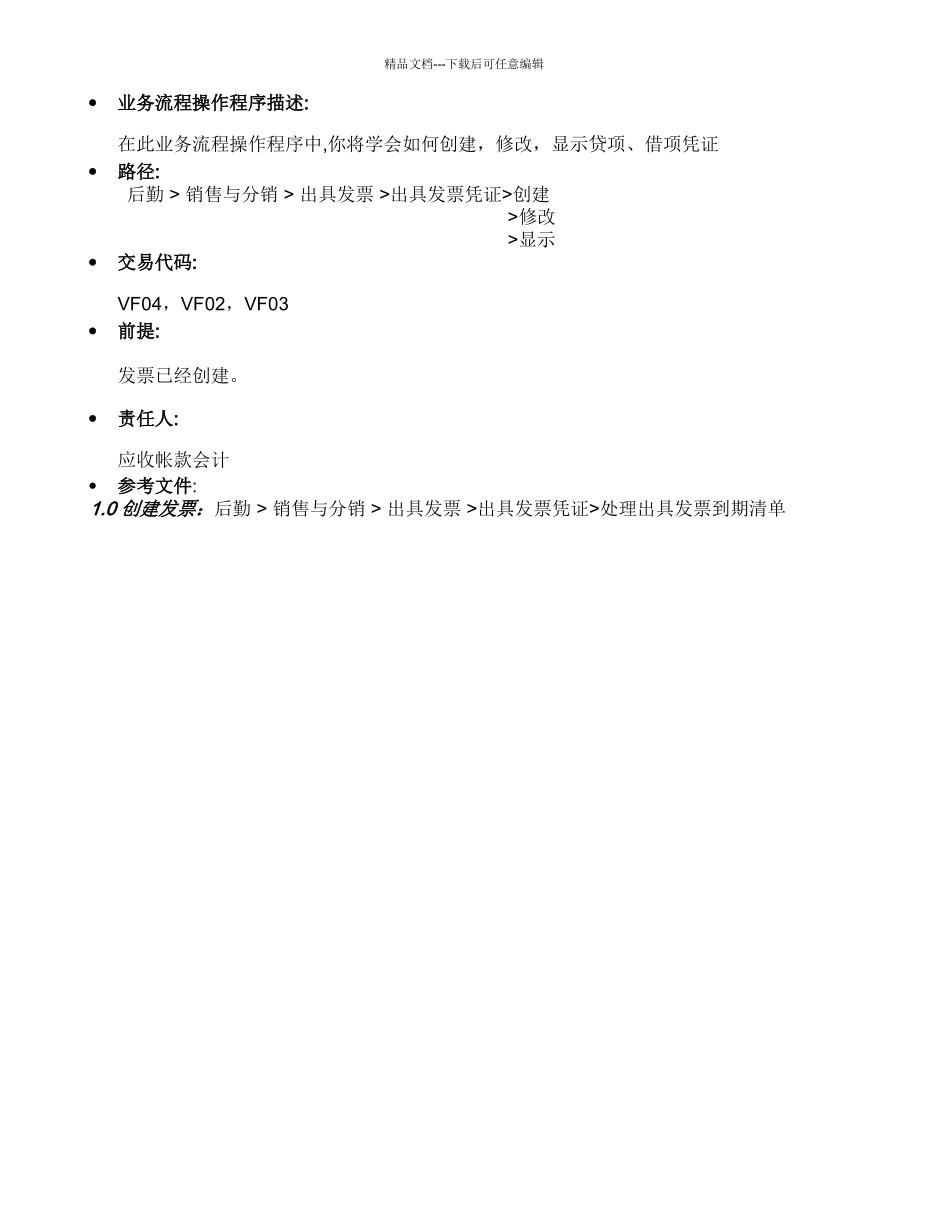 精品文档---下载后可任意编辑

• 业务流程操作程序描述:

在此业务流程操作程序中,你将学会如何创建，修改，显示贷项、借项凭证

• 路径:

后勤 > 销售与分销 > 出具发票 >出具发票凭证>创建
>修改
>显示

• 交易代码:

VF04，VF02，VF03

• 前提:

发票已经创建。

• 责任人:

应收帐款会计

• 参考文件:

1.0 创建发票：后勤 > 销售与分销 > 出具发票 >出具发票凭证>处理出具发票到期清单